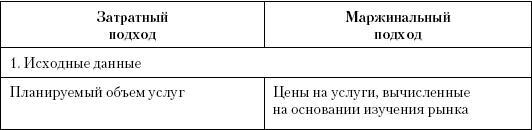 | Затратный подход | Маржинальный подход |
|---|---|
| 1. Исходные данные | |
| Планируемый объем услуг | Цены на услуги, вычисленные на основании изучения рынка |